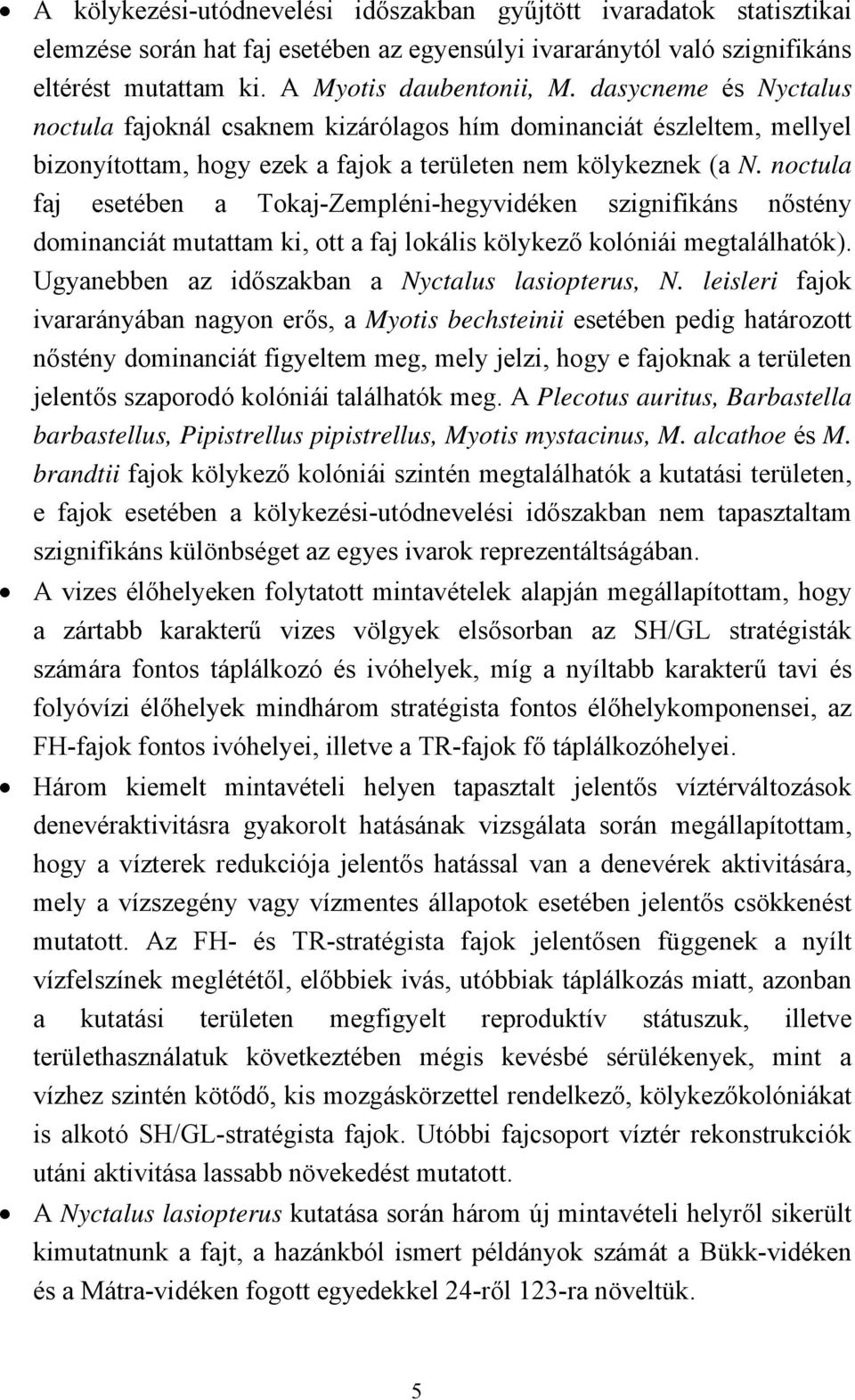 • A kölykezési-utódnevelési időszakban gyűjtött ivaradatok statisztikai elemzése során hat faj esetében az egyensúlyi ivararánytól való szignifikáns eltérést mutattam ki. A Myotis daubentonii, M. dasycneme és Nyctalus noctula fajoknál csaknem kizárólagos hím dominanciát észleltem, mellyel bizonyítottam, hogy ezek a fajok a területen nem kölykeznek (a N. noctula faj esetében a Tokaj-Zempléni-hegyvidéken szignifikáns nőstény dominanciát mutattam ki, ott a faj lokális kölykező kolóniái megtalálhatók). Ugyanebben az időszakban a Nyctalus lasiopterus, N. leisleri fajok ivararányában nagyon erős, a Myotis bechsteinii esetében pedig határozott nőstény dominanciát figyeltem meg, mely jelzi, hogy e fajoknak a területen jelentős szaporodó kolóniái találhatók meg. A Plecotus auritus, Barbastella barbastellus, Pipistrellus pipistrellus, Myotis mystacinus, M. alcathoe és M. brandtii fajok kölykező kolóniái szintén megtalálhatók a kutatási területen, e fajok esetében a kölykezési-utódnevelési időszakban nem tapasztaltam szignifikáns különbséget az egyes ivarok reprezentáltságában.

• A vizes élőhelyeken folytatott mintavételek alapján megállapítottam, hogy a zártabb karakterű vizes völgyek elsősorban az SH/GL stratégisták számára fontos táplálkozó és ivóhelyek, míg a nyíltabb karakterű tavi és folyóvízi élőhelyek mindhárom stratégista fontos élőhelykomponensei, az FH-fajok fontos ivóhelyei, illetve a TR-fajok fő táplálkozóhelyei.

• Három kiemelt mintavételi helyen tapasztalt jelentős víztérváltozások denevéraktivitásra gyakorolt hatásának vizsgálata során megállapítottam, hogy a vízterek redukciója jelentős hatással van a denevérek aktivitására, mely a vízszegény vagy vízmentes állapotok esetében jelentős csökkenést mutatott. Az FH- és TR-stratégista fajok jelentősen függenek a nyílt vízfelszínek meglététől, előbbiek ivás, utóbbiak táplálkozás miatt, azonban a kutatási területen megfigyelt reproduktív státuszuk, illetve területhasználatuk következtében mégis kevésbé sérülékenyek, mint a vízhez szintén kötődő, kis mozgáskörzettel rendelkező, kölykezőkolóniákat is alkotó SH/GL-stratégista fajok. Utóbbi fajcsoport víztér rekonstrukciók utáni aktivitása lassabb növekedést mutatott.

• A Nyctalus lasiopterus kutatása során három új mintavételi helyről sikerült kimutatnunk a fajt, a hazánkból ismert példányok számát a Bükk-vidéken és a Mátra-vidéken fogott egyedekkel 24-ről 123-ra növeltük.

5